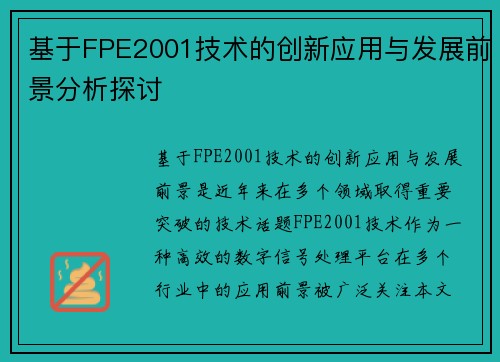 基于FPE2001技术的创新应用与发展前景分析探讨

基于FPE2001技术的创新应用与发展前景是近年来在多个领域取得重要突破的技术话题FPE2001技术作为一种高效的数字信号处理平台在多个行业中的应用前景被广泛关注本文